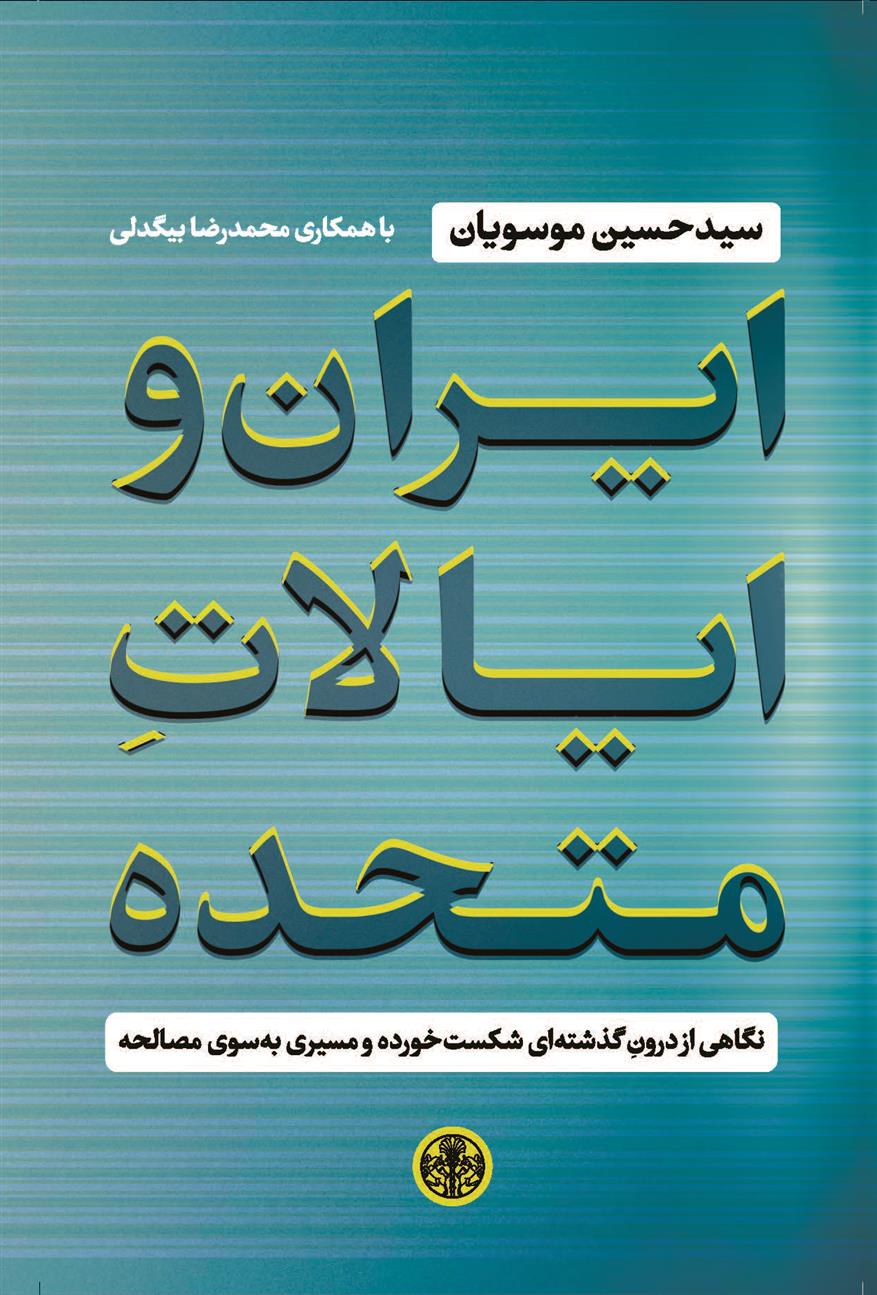 سیدحسین موسویان
با همکاری محمدرضا بیگدلی

ایران و
ایالاتِ
متحده

نگاهی از درونِ گذشته‌ای شکست‌خورده و مسیری به‌سوی مصالحه